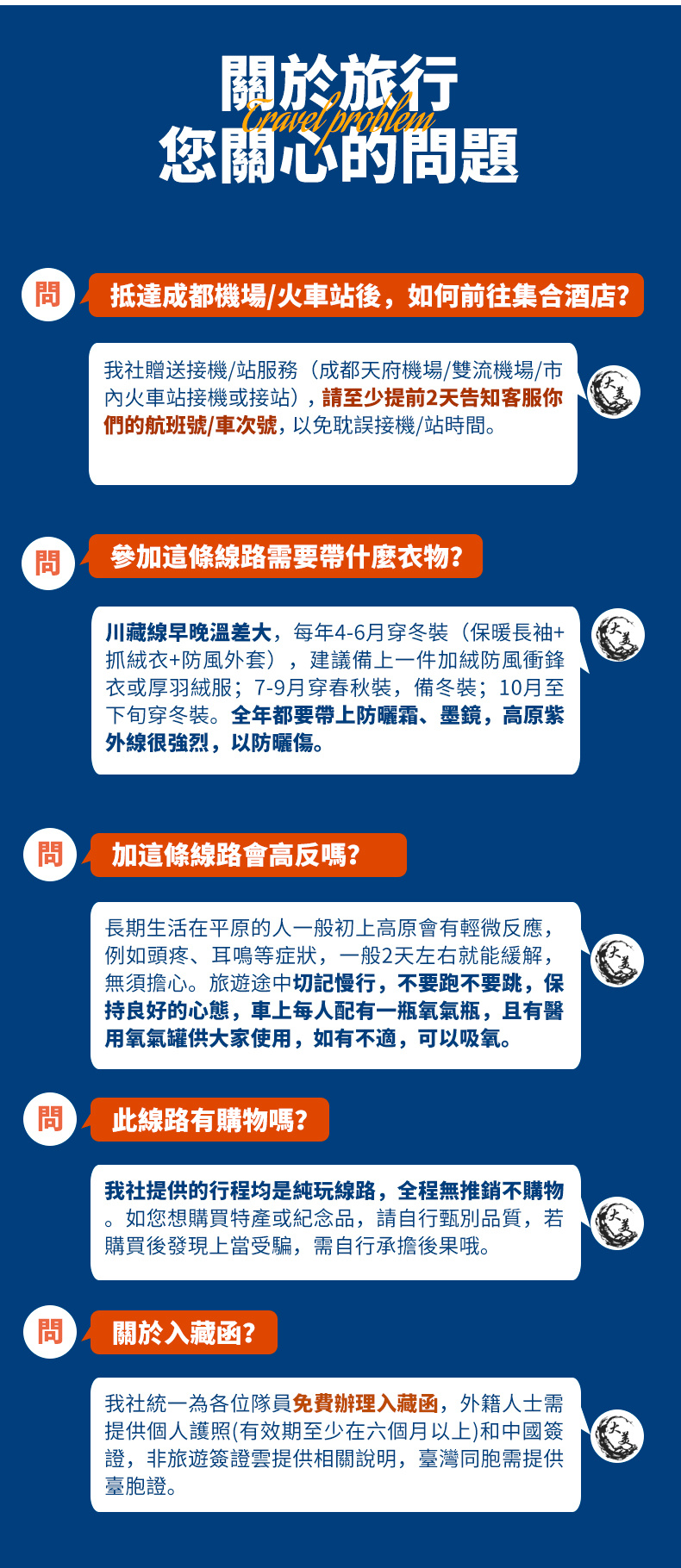 關於旅行
Travel problem
您關心的問題

問

抵達成都機場/火車站後，如何前往集合酒店?

我社贈送接機/站服務（成都天府機場/雙流機場/市內火車站接機或接站），請至少提前2天告知客服你們的航班號/車次號，以免耽誤接機/站時間。

問

參加這條線路需要帶什麼衣物?

川藏線早晚溫差大，每年4-6月穿冬裝（保暖長袖+抓絨衣+防風外套），建議備上一件加絨防風衝鋒衣或厚羽絨服；7-9月穿春秋裝，備冬裝；10月至下旬穿冬裝。全年都要帶上防曬霜、墨鏡，高原紫外線很強烈，以防曬傷。

問

加這條線路會高反嗎?

長期生活在平原的人一般初上高原會有輕微反應，例如頭疼、耳鳴等症狀，一般2天左右就能緩解，無須擔心。旅遊途中切記慢行，不要跑不要跳，保持良好的心態，車上每人配有一瓶氧氣瓶，且有醫用氧氣罐供大家使用，如有不適，可以吸氧。

問

此線路有購物嗎?

我社提供的行程均是純玩線路，全程無推銷不購物。如您想購買特產或紀念品，請自行甄別品質，若購買後發現上當受騙，需自行承擔後果哦。

問

關於入藏函?

我社統一為各位隊員免費辦理入藏函，外籍人士需提供個人護照(有效期至少在六個月以上)和中國簽證，非旅遊簽證雲提供相關說明，臺灣同胞需提供臺胞證。